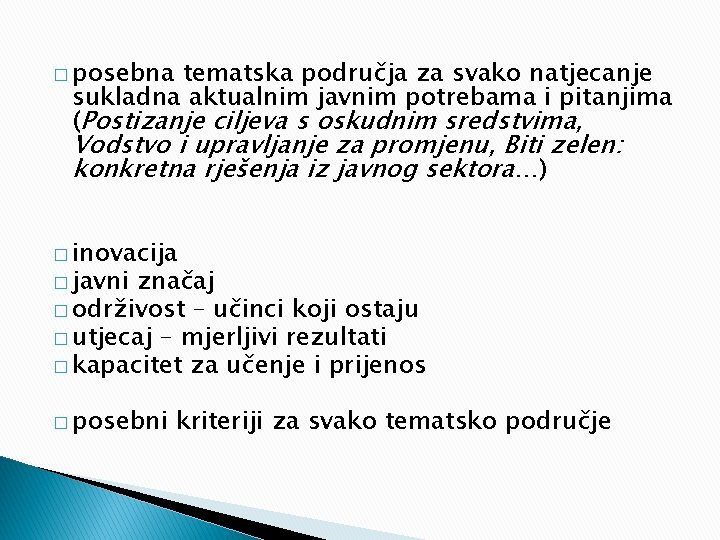 □ posebna tematska područja za svako natjecanje sukladna aktualnim javnim potrebama i pitanjima (Postizanje ciljeva s oskudnim sredstvima, Vodstvo i upravljanje za promjenu, Biti zelen: konkretna rješenja iz javnog sektora…)

□ inovacija
□ javni značaj
□ održivost – učinci koji ostaju
□ utjecaj – mjerljivi rezultati
□ kapacitet za učenje i prijenos

□ posebni kriteriji za svako tematsko područje